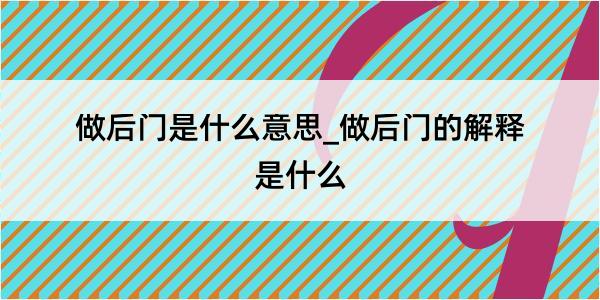 做后门是什么意思_做后门的解释是什么